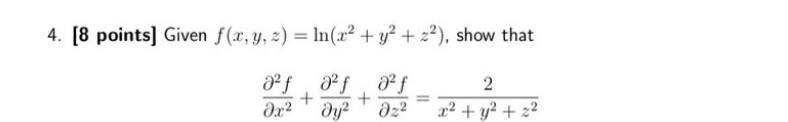 4. [8 points] Given $f(x, y, z) = \ln(x^2 + y^2 + z^2)$, show that

$$\frac{\partial^2 f}{\partial x^2} + \frac{\partial^2 f}{\partial y^2} + \frac{\partial^2 f}{\partial z^2} = \frac{2}{x^2 + y^2 + z^2}$$